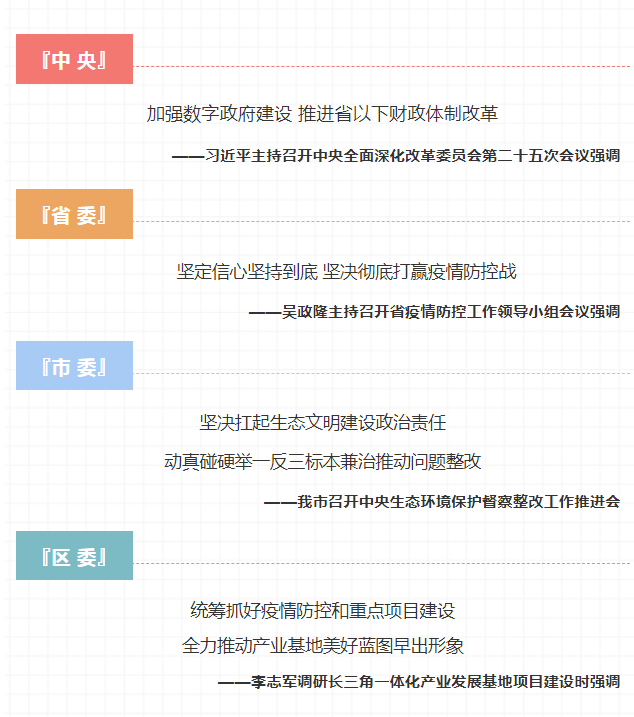 『中 央』

加强数字政府建设 推进省以下财政体制改革

——习近平主持召开中央全面深化改革委员会第二十五次会议强调

『省 委』

坚定信心坚持到底 坚决彻底打赢疫情防控战

——吴政隆主持召开省疫情防控工作领导小组会议强调

『市 委』

坚决扛起生态文明建设政治责任

动真碰硬举一反三标本兼治推动问题整改

——我市召开中央生态环境保护督察整改工作推进会

『区 委』

统筹抓好疫情防控和重点项目建设

全力推动产业基地美好蓝图早出形象

——李志军调研长三角一体化产业发展基地项目建设时强调